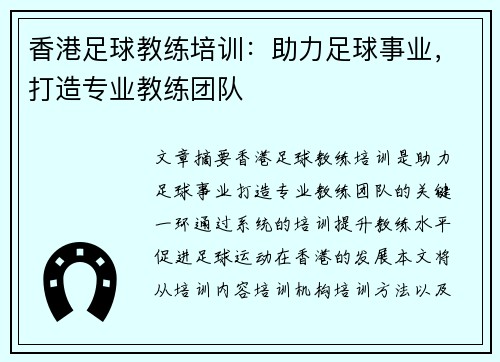 香港足球教练培训：助力足球事业，打造专业教练团队

文章摘要香港足球教练培训是助力足球事业打造专业教练团队的关键一环通过系统的培训提升教练水平促进足球运动在香港的发展本文将从培训内容培训机构培训方法以及